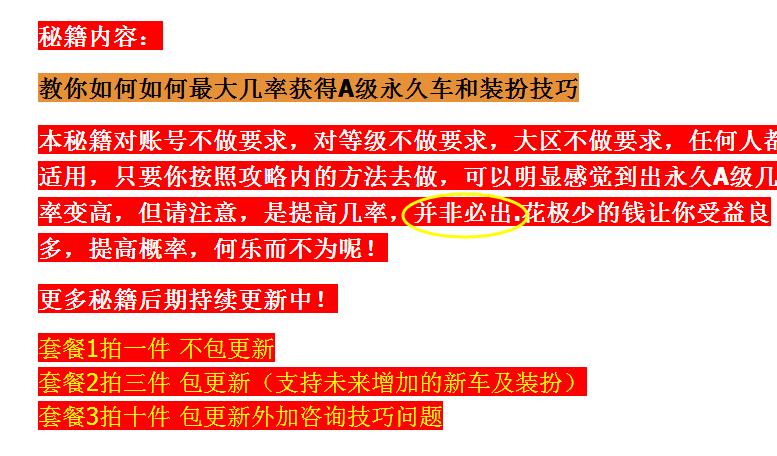 秘籍内容：

教你如何如何最大几率获得A级永久车和装扮技巧

本秘籍对账号不做要求，对等级不做要求，大区不做要求，任何人都适用，只要你按照攻略内的方法去做，可以明显感觉到出永久A级几率变高，但请注意，是提高几率，并非必出.花极少的钱让你受益良多，提高概率，何乐而不为呢！

更多秘籍后期持续更新中！

套餐1拍一件 不包更新
套餐2拍三件 包更新（支持未来增加的新车及装扮）
套餐3拍十件 包更新外加咨询技巧问题